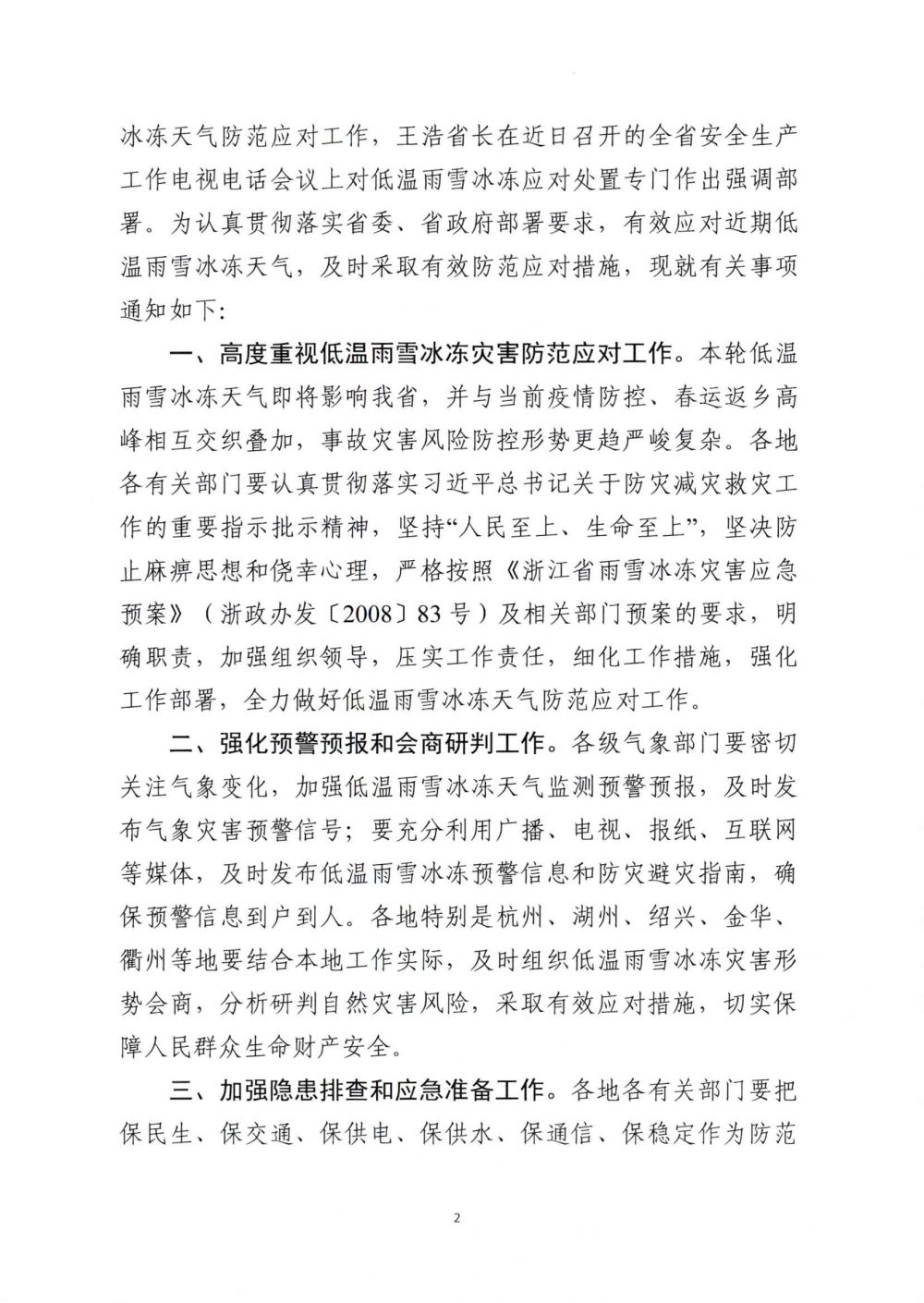 冰冻天气防范应对工作，王浩省长在近日召开的全省安全生产工作电视电话会议上对低温雨雪冰冻应对处置专门作出强调部署。为认真贯彻落实省委、省政府部署要求，有效应对近期低温雨雪冰冻天气，及时采取有效防范应对措施，现就有关事项通知如下：

一、高度重视低温雨雪冰冻灾害防范应对工作。本轮低温雨雪冰冻天气即将影响我省，并与当前疫情防控、春运返乡高峰相互交织叠加，事故灾害风险防控形势更趋严峻复杂。各地各有关部门要认真贯彻落实习近平总书记关于防灾减灾救灾工作的重要指示批示精神，坚持“人民至上、生命至上”，坚决防止麻痹思想和侥幸心理，严格按照《浙江省雨雪冰冻灾害应急预案》（浙政办发〔2008〕83号）及相关部门预案的要求，明确职责，加强组织领导，压实工作责任，细化工作措施，强化工作部署，全力做好低温雨雪冰冻天气防范应对工作。

二、强化预警预报和会商研判工作。各级气象部门要密切关注气象变化，加强低温雨雪冰冻天气监测预警预报，及时发布气象灾害预警信号；要充分利用广播、电视、报纸、互联网等媒体，及时发布低温雨雪冰冻预警信息和防灾避灾指南，确保预警信息到户到人。各地特别是杭州、湖州、绍兴、金华、衢州等地要结合本地工作实际，及时组织低温雨雪冰冻灾害形势会商，分析研判自然灾害风险，采取有效应对措施，切实保障人民群众生命财产安全。

三、加强隐患排查和应急准备工作。各地各有关部门要把保民生、保交通、保供电、保供水、保通信、保稳定作为防范

2